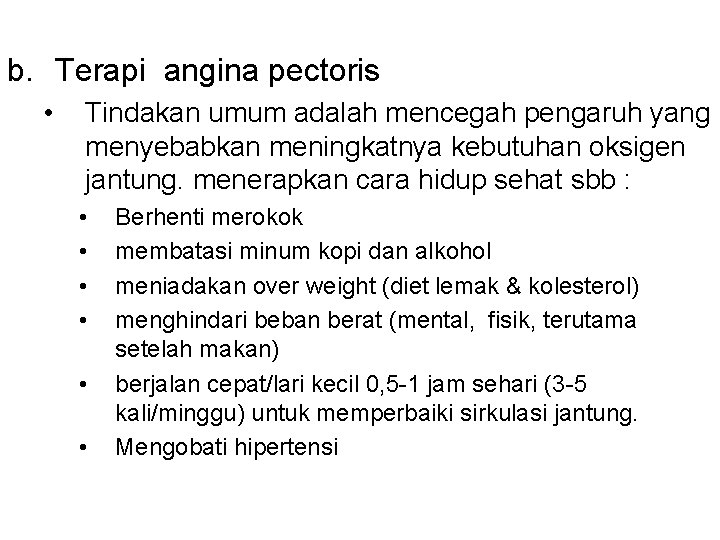 b. Terapi angina pectoris

• Tindakan umum adalah mencegah pengaruh yang menyebabkan meningkatnya kebutuhan oksigen jantung. menerapkan cara hidup sehat sbb :

• Berhenti merokok
• membatasi minum kopi dan alkohol
• meniadakan over weight (diet lemak & kolesterol)
• menghindari beban berat (mental, fisik, terutama setelah makan)
• berjalan cepat/lari kecil 0,5-1 jam sehari (3-5 kali/minggu) untuk memperbaiki sirkulasi jantung.
• Mengobati hipertensi